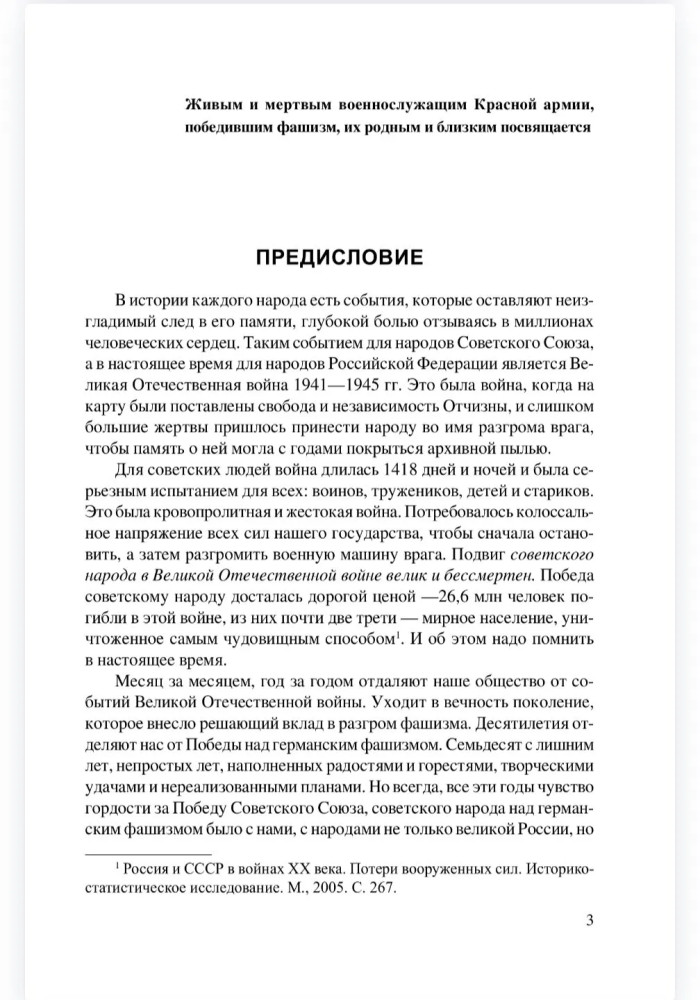 Живым и мертвым военнослужащим Красной армии,
победившим фашизм, их родным и близким посвящается

ПРЕДИСЛОВИЕ

В истории каждого народа есть события, которые оставляют неизгладимый след в его памяти, глубокой болью отзываясь в миллионах человеческих сердец. Таким событием для народов Советского Союза, а в настоящее время для народов Российской Федерации является Великая Отечественная война 1941—1945 гг. Это была война, когда на карту были поставлены свобода и независимость Отчизны, и слишком большие жертвы пришлось принести народу во имя разгрома врага, чтобы память о ней могла с годами покрыться архивной пылью.

Для советских людей война длилась 1418 дней и ночей и была серьезным испытанием для всех: воинов, тружеников, детей и стариков. Это была кровопролитная и жестокая война. Потребовалось колоссальное напряжение всех сил нашего государства, чтобы сначала остановить, а затем разгромить военную машину врага. Подвиг советского народа в Великой Отечественной войне велик и бессмертен. Победа советскому народу досталась дорогой ценой —26,6 млн человек погибли в этой войне, из них почти две трети — мирное население, уничтоженное самым чудовищным способом$^{1}$. И об этом надо помнить в настоящее время.

Месяц за месяцем, год за годом отдаляют наше общество от событий Великой Отечественной войны. Уходит в вечность поколение, которое внесло решающий вклад в разгром фашизма. Десятилетия отделяют нас от Победы над германским фашизмом. Семьдесят с лишним лет, непростых лет, наполненных радостями и горестями, творческими удачами и нереализованными планами. Но всегда, все эти годы чувство гордости за Победу Советского Союза, советского народа над германским фашизмом было с нами, с народами не только великой России, но

$^{1}$ Россия и СССР в войнах XX века. Потери вооруженных сил. Историко-статистическое исследование. М., 2005. С. 267.

3